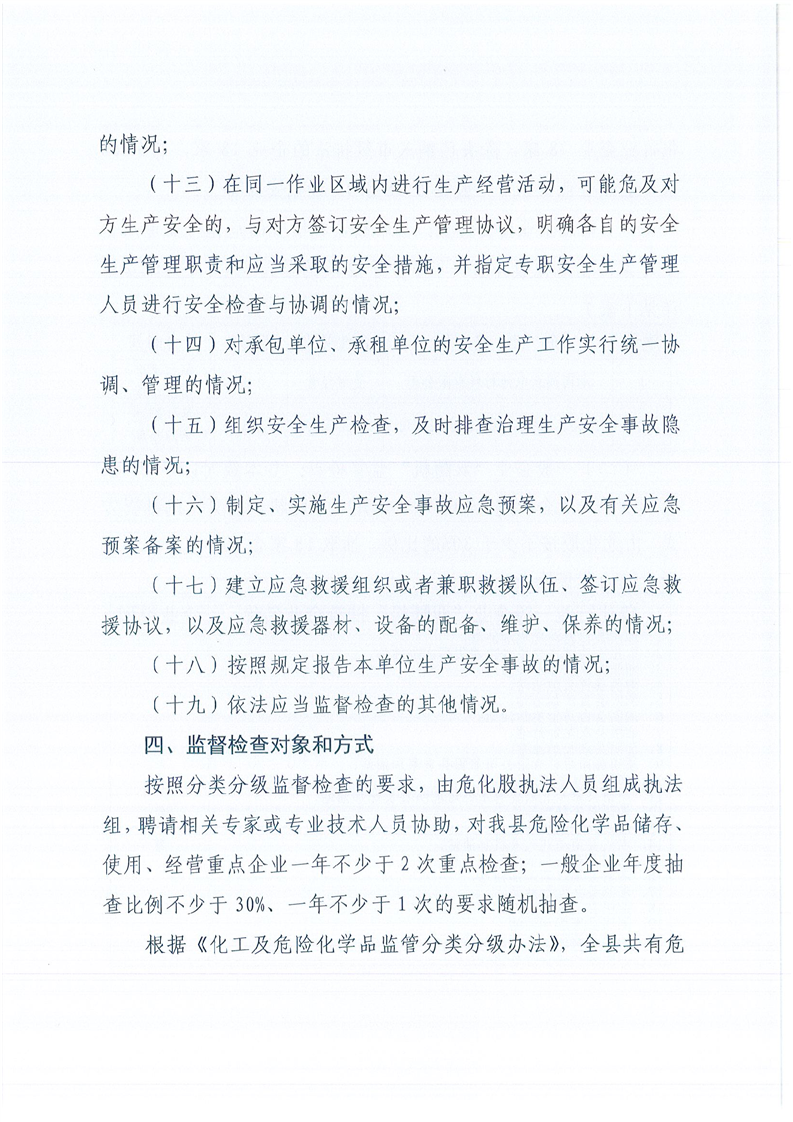 的情况；

（十三）在同一作业区域内进行生产经营活动，可能危及对方生产安全的，与对方签订安全生产管理协议，明确各自的安全生产管理职责和应当采取的安全措施，并指定专职安全生产管理人员进行安全检查与协调的情况；

（十四）对承包单位、承租单位的安全生产工作实行统一协调、管理的情况；

（十五）组织安全生产检查，及时排查治理生产安全事故隐患的情况；

（十六）制定、实施生产安全事故应急预案，以及有关应急预案备案的情况；

（十七）建立应急救援组织或者兼职救援队伍、签订应急救援协议，以及应急救援器材、设备的配备、维护、保养的情况；

（十八）按照规定报告本单位生产安全事故的情况；

（十九）依法应当监督检查的其他情况。

四、监督检查对象和方式

按照分类分级监督检查的要求，由危化股执法人员组成执法组，聘请相关专家或专业技术人员协助，对我县危险化学品储存、使用、经营重点企业一年不少于2次重点检查；一般企业年度抽查比例不少于30%、一年不少于1次的要求随机抽查。

根据《化工及危险化学品监管分类分级办法》，全县共有危